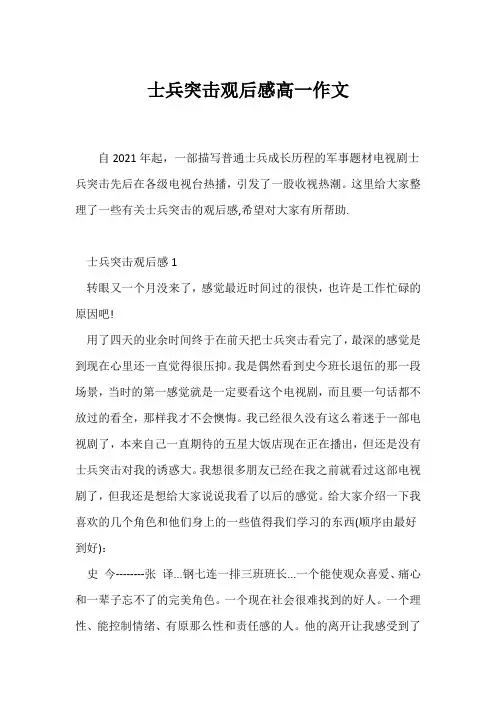 士兵突击观后感高一作文

自 2021 年起，一部描写普通士兵成长历程的军事题材电视剧士兵突击先后在各级电视台热播，引发了一股收视热潮。这里给大家整理了一些有关士兵突击的观后感,希望对大家有所帮助.

士兵突击观后感 1

转眼又一个月没来了，感觉最近时间过的很快，也许是工作忙碌的原因吧！

用了四天的业余时间终于在前天把士兵突击看完了，最深的感觉是到现在心里还一直觉得很压抑。我是偶然看到史今班长退伍的那一段场景，当时的第一感觉就是一定要看这个电视剧，而且要一句话都不放过的看全，那样我才不会懊悔。我已经很久没有这么着迷于一部电视剧了，本来自己一直期待的五星大饭店现在正在播出，但还是没有士兵突击对我的诱惑大。我想很多朋友已经在我之前就看过这部电视剧了，但我还是想给大家说说我看了以后的感觉。给大家介绍一下我喜欢的几个角色和他们身上的一些值得我们学习的东西(顺序由最好到好)：

史 今--------张 译...钢七连一排三班班长...一个能使观众喜爱、痛心和一辈子忘不了的完美角色。一个现在社会很难找到的好人。一个理性、能控制情绪、有原那么性和责任感的人。他的离开让我感受到了